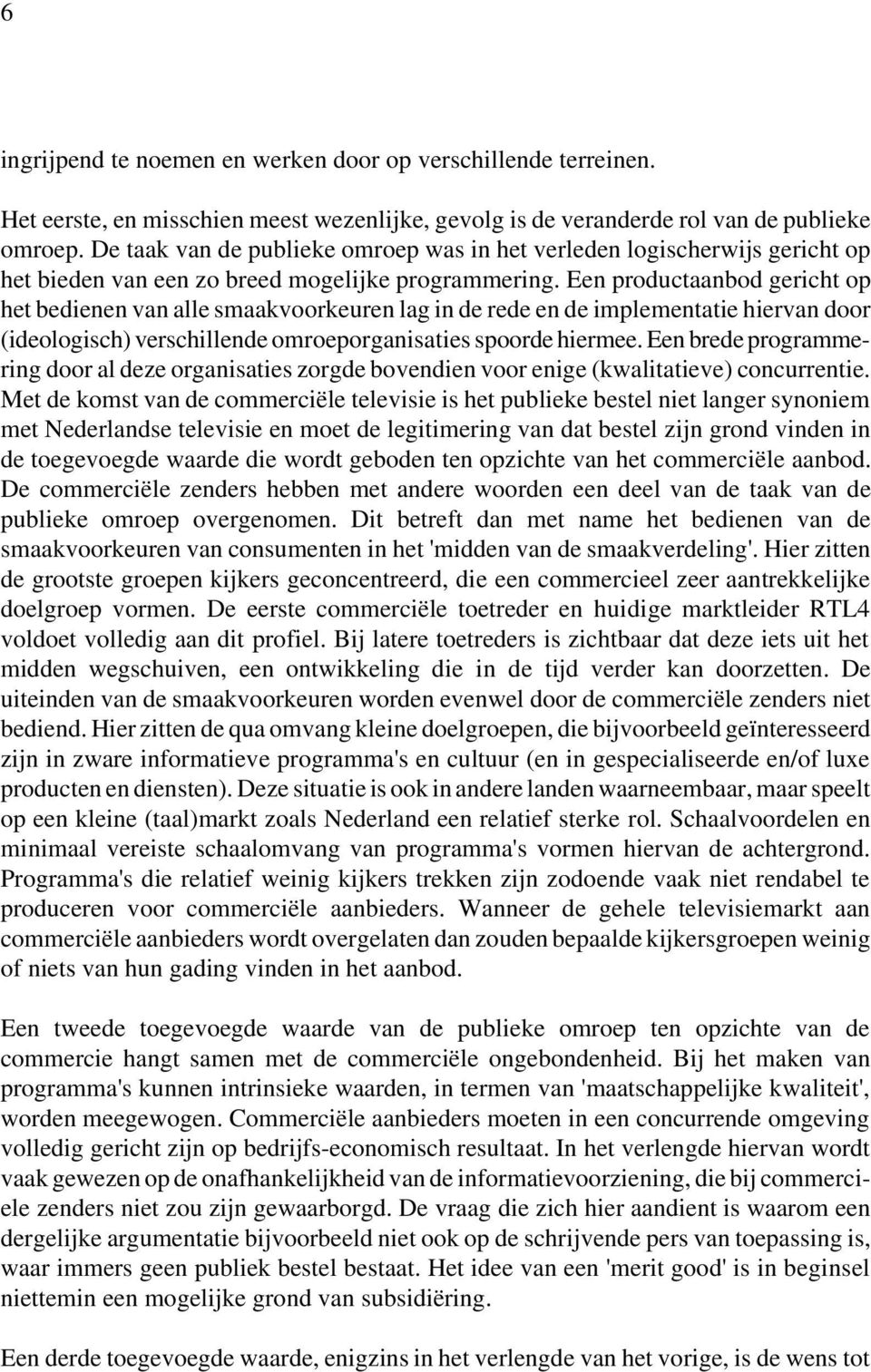 6

ingrijpend te noemen en werken door op verschillende terreinen.

Het eerste, en misschien meest wezenlijke, gevolg is de veranderde rol van de publieke omroep. De taak van de publieke omroep was in het verleden logischerwijs gericht op het bieden van een zo breed mogelijke programmering. Een productaanbod gericht op het bedienen van alle smaakvoorkeuren lag in de rede en de implementatie hiervan door (ideologisch) verschillende omroeporganisaties spoorde hiermee. Een brede programmering door al deze organisaties zorgde bovendien voor enige (kwalitatieve) concurrentie. Met de komst van de commerciële televisie is het publieke bestel niet langer synoniem met Nederlandse televisie en moet de legitimering van dat bestel zijn grond vinden in de toegevoegde waarde die wordt geboden ten opzichte van het commerciële aanbod. De commerciële zenders hebben met andere woorden een deel van de taak van de publieke omroep overgenomen. Dit betreft dan met name het bedienen van de smaakvoorkeuren van consumenten in het 'midden van de smaakverdeling'. Hier zitten de grootste groepen kijkers geconcentreerd, die een commercieel zeer aantrekkelijke doelgroep vormen. De eerste commerciële toetreder en huidige marktleider RTL4 voldoet volledig aan dit profiel. Bij latere toetreders is zichtbaar dat deze iets uit het midden wegschuiven, een ontwikkeling die in de tijd verder kan doorzetten. De uiteinden van de smaakvoorkeuren worden evenwel door de commerciële zenders niet bediend. Hier zitten de qua omvang kleine doelgroepen, die bijvoorbeeld geïnteresseerd zijn in zware informatieve programma's en cultuur (en in gespecialiseerde en/of luxe producten en diensten). Deze situatie is ook in andere landen waarneembaar, maar speelt op een kleine (taal)markt zoals Nederland een relatief sterke rol. Schaalvoordelen en minimaal vereiste schaalomvang van programma's vormen hiervan de achtergrond. Programma's die relatief weinig kijkers trekken zijn zodoende vaak niet rendabel te produceren voor commerciële aanbieders. Wanneer de gehele televisiemarkt aan commerciële aanbieders wordt overgelaten dan zouden bepaalde kijkersgroepen weinig of niets van hun gading vinden in het aanbod.

Een tweede toegevoegde waarde van de publieke omroep ten opzichte van de commercie hangt samen met de commerciële ongebondenheid. Bij het maken van programma's kunnen intrinsieke waarden, in termen van 'maatschappelijke kwaliteit', worden meegewogen. Commerciële aanbieders moeten in een concurrende omgeving volledig gericht zijn op bedrijfs-economisch resultaat. In het verlengde hiervan wordt vaak gewezen op de onafhankelijkheid van de informatievoorziening, die bij commerciele zenders niet zou zijn gewaarborgd. De vraag die zich hier aandient is waarom een dergelijke argumentatie bijvoorbeeld niet ook op de schrijvende pers van toepassing is, waar immers geen publiek bestel bestaat. Het idee van een 'merit good' is in beginsel niettemin een mogelijke grond van subsidiëring.

Een derde toegevoegde waarde, enigzins in het verlengde van het vorige, is de wens tot